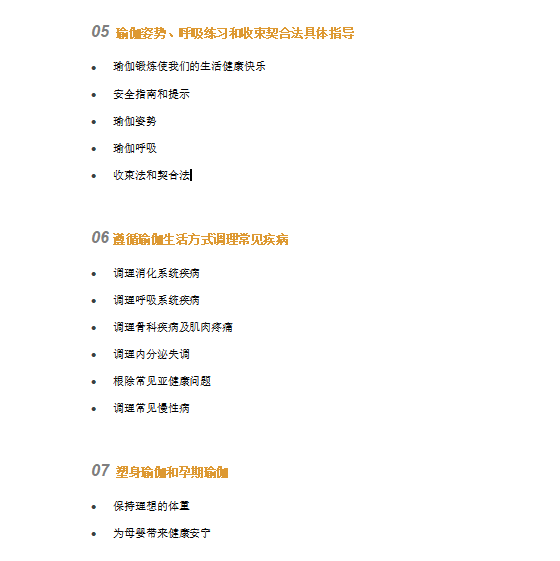 05 瑜伽姿势、呼吸练习和收束契合法具体指导

• 瑜伽锻炼使我们的生活健康快乐

• 安全指南和提示

• 瑜伽姿势

• 瑜伽呼吸

• 收束法和契合法

06 遵循瑜伽生活方式调理常见疾病

• 调理消化系统疾病

• 调理呼吸系统疾病

• 调理骨科疾病及肌肉疼痛

• 调理内分泌失调

• 根除常见亚健康问题

• 调理常见慢性病

07 塑身瑜伽和孕期瑜伽

• 保持理想的体重

• 为母婴带来健康安宁